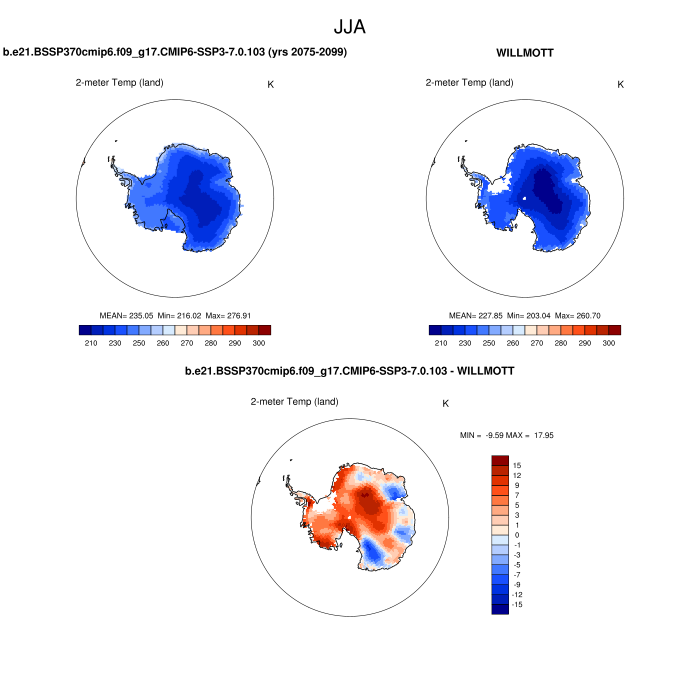 JJA

b.e21.BSSP370cmip6.f09_g17.CMIP6-SSP3-7.0.103 (yrs 2075-2099)

2-meter Temp (land)

K

MEAN= 235.05 Min= 216.02 Max= 276.91

210 230 250 260 270 280 290 300

WILLMOTT

2-meter Temp (land)

K

MEAN= 227.85 Min= 203.04 Max= 260.70

210 230 250 260 270 280 290 300

b.e21.BSSP370cmip6.f09_g17.CMIP6-SSP3-7.0.103 - WILLMOTT

2-meter Temp (land)

K

MIN = -9.59 MAX = 17.95

15
12
9
7
5
3
1
0
-1
-3
-5
-7
-9
-12
-15